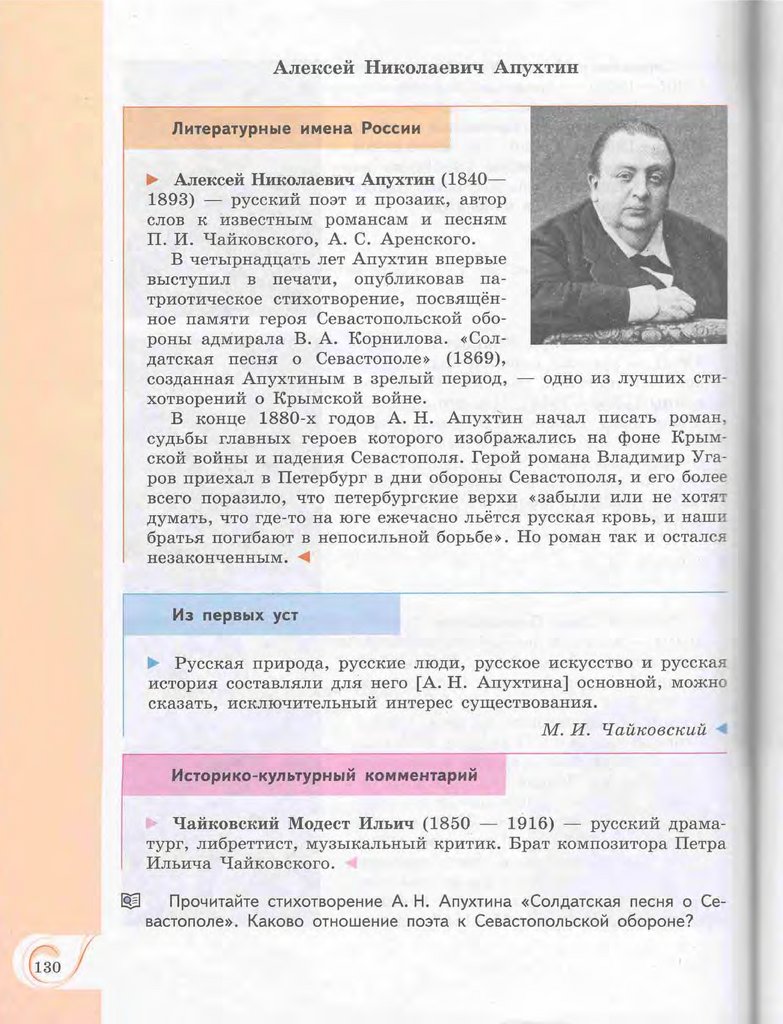 Алексей Николаевич Апухтин

Литературные имена России

Алексей Николаевич Апухтин (1840—1893) — русский поэт и прозаик, автор слов к известным романсам и песням П. И. Чайковского, А. С. Аренского.

В четырнадцать лет Апухтин впервые выступил в печати, опубликовав патриотическое стихотворение, посвящённое памяти героя Севастопольской обороны адмирала В. А. Корнилова. «Солдатская песня о Севастополе» (1869), созданная Апухтиным в зрелый период, — одно из лучших стихотворений о Крымской войне.

В конце 1880-х годов А. Н. Апухтин начал писать роман, судьбы главных героев которого изображались на фоне Крымской войны и падения Севастополя. Герой романа Владимир Угаров приехал в Петербург в дни обороны Севастополя, и его более всего поразило, что петербургские верхи «забыли или не хотят думать, что где-то на юге ежечасно льётся русская кровь, и наши братья погибают в непосильной борьбе». Но роман так и остался незаконченным.

Из первых уст

Русская природа, русские люди, русское искусство и русская история составляли для него [А. Н. Апухтина] основной, можно сказать, исключительный интерес существования.

М. И. Чайковский

Историко-культурный комментарий

Чайковский Модест Ильич (1850 — 1916) — русский драматург, либреттист, музыкальный критик. Брат композитора Петра Ильича Чайковского.

Прочитайте стихотворение А. Н. Апухтина «Солдатская песня о Севастополе». Каково отношение поэта к Севастопольской обороне?

130